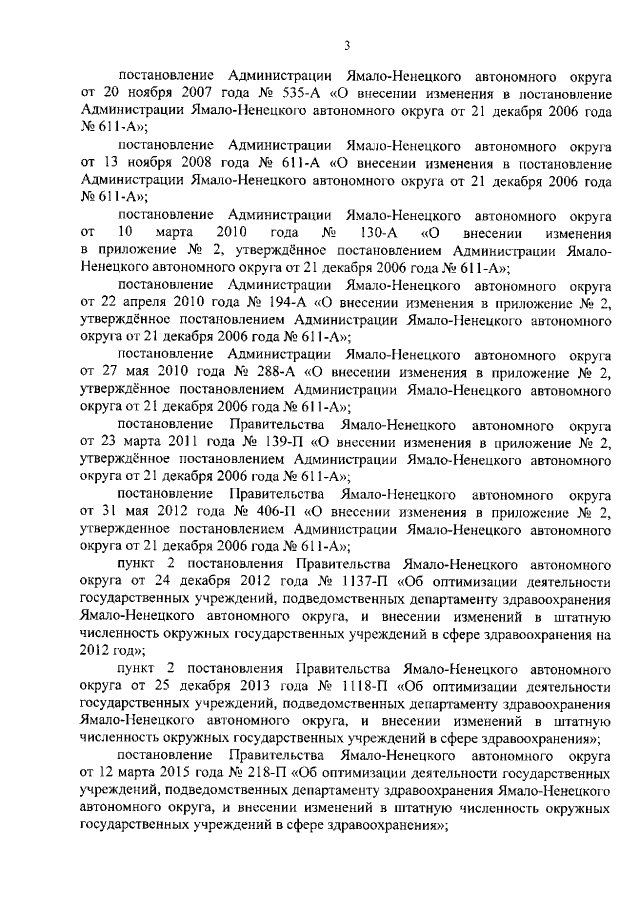 3

постановление Администрации Ямало-Ненецкого автономного округа от 20 ноября 2007 года № 535-А «О внесении изменения в постановление Администрации Ямало-Ненецкого автономного округа от 21 декабря 2006 года № 611-А»;

постановление Администрации Ямало-Ненецкого автономного округа от 13 ноября 2008 года № 611-А «О внесении изменения в постановление Администрации Ямало-Ненецкого автономного округа от 21 декабря 2006 года № 611-А»;

постановление Администрации Ямало-Ненецкого автономного округа от 10 марта 2010 года № 130-А «О внесении изменения в приложение № 2, утверждённое постановлением Администрации Ямало-Ненецкого автономного округа от 21 декабря 2006 года № 611-А»;

постановление Администрации Ямало-Ненецкого автономного округа от 22 апреля 2010 года № 194-А «О внесении изменения в приложение № 2, утверждённое постановлением Администрации Ямало-Ненецкого автономного округа от 21 декабря 2006 года № 611-А»;

постановление Администрации Ямало-Ненецкого автономного округа от 27 мая 2010 года № 288-А «О внесении изменения в приложение № 2, утверждённое постановлением Администрации Ямало-Ненецкого автономного округа от 21 декабря 2006 года № 611-А»;

постановление Правительства Ямало-Ненецкого автономного округа от 23 марта 2011 года № 139-П «О внесении изменения в приложение № 2, утверждённое постановлением Администрации Ямало-Ненецкого автономного округа от 21 декабря 2006 года № 611-А»;

постановление Правительства Ямало-Ненецкого автономного округа от 31 мая 2012 года № 406-П «О внесении изменения в приложение № 2, утвержденное постановлением Администрации Ямало-Ненецкого автономного округа от 21 декабря 2006 года № 611-А»;

пункт 2 постановления Правительства Ямало-Ненецкого автономного округа от 24 декабря 2012 года № 1137-П «Об оптимизации деятельности государственных учреждений, подведомственных департаменту здравоохранения Ямало-Ненецкого автономного округа, и внесении изменений в штатную численность окружных государственных учреждений в сфере здравоохранения на 2012 год»;

пункт 2 постановления Правительства Ямало-Ненецкого автономного округа от 25 декабря 2013 года № 1118-П «Об оптимизации деятельности государственных учреждений, подведомственных департаменту здравоохранения Ямало-Ненецкого автономного округа, и внесении изменений в штатную численность окружных государственных учреждений в сфере здравоохранения»;

постановление Правительства Ямало-Ненецкого автономного округа от 12 марта 2015 года № 218-П «Об оптимизации деятельности государственных учреждений, подведомственных департаменту здравоохранения Ямало-Ненецкого автономного округа, и внесении изменений в штатную численность окружных государственных учреждений в сфере здравоохранения»;